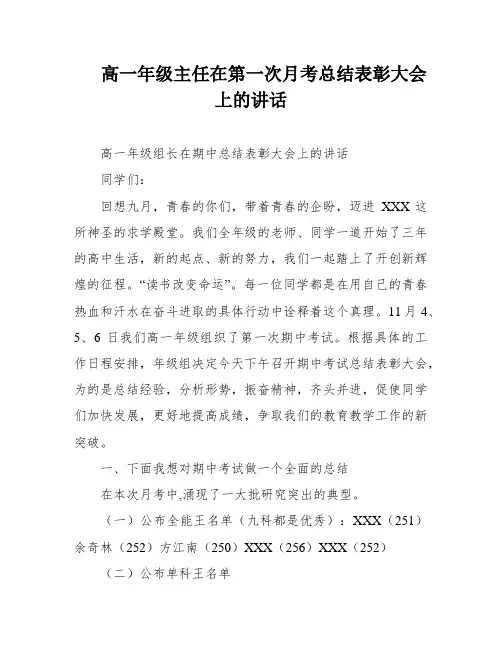 高一年级主任在第一次月考总结表彰大会上的讲话

高一年级组长在期中总结表彰大会上的讲话

同学们：

回想九月，青春的你们，带着青春的企盼，迈进 XXX 这所神圣的求学殿堂。我们全年级的老师、同学一道开始了三年的高中生活，新的起点、新的努力，我们一起踏上了开创新辉煌的征程。“读书改变命运”。每一位同学都是在用自己的青春热血和汗水在奋斗进取的具体行动中诠释着这个真理。11 月 4、5、6 日我们高一年级组织了第一次期中考试。根据具体的工作日程安排，年级组决定今天下午召开期中考试总结表彰大会，为的是总结经验，分析形势，振奋精神，齐头并进，促使同学们加快发展，更好地提高成绩，争取我们的教育教学工作的新突破。

一、下面我想对期中考试做一个全面的总结

在本次月考中,涌现了一大批研究突出的典型。

（一）公布全能王名单（九科都是优秀）：XXX（251）余奇林（252）方江南（250）XXX（256）XXX（252）

（二）公布单科王名单